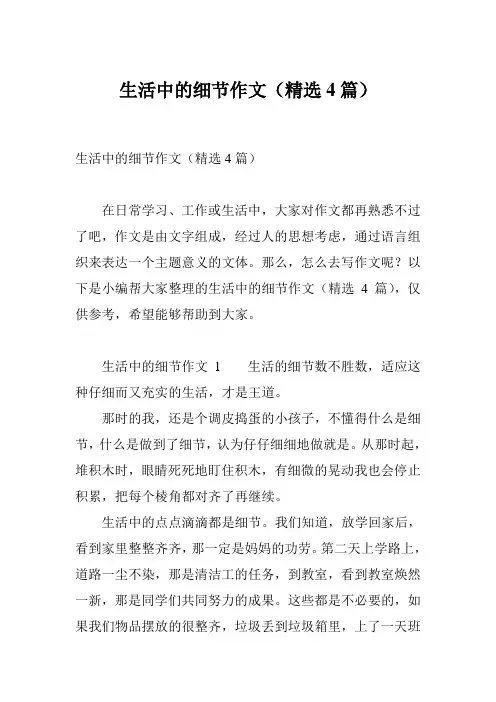 生活中的细节作文（精选 4 篇）

生活中的细节作文（精选 4 篇）

在日常学习、工作或生活中，大家对作文都再熟悉不过了吧，作文是由文字组成，经过人的思想考虑，通过语言组织来表达一个主题意义的文体。那么，怎么去写作文呢？以下是小编帮大家整理的生活中的细节作文（精选 4 篇），仅供参考，希望能够帮助到大家。

生活中的细节作文 1　　生活的细节数不胜数，适应这种仔细而又充实的生活，才是王道。

那时的我，还是个调皮捣蛋的小孩子，不懂得什么是细节，什么是做到了细节，认为仔仔细细地做就是。从那时起，堆积木时，眼睛死死地盯住积木，有细微的晃动我也会停止积累，把每个棱角都对齐了再继续。

生活中的点点滴滴都是细节。我们知道，放学回家后，看到家里整整齐齐，那一定是妈妈的功劳。第二天上学路上，道路一尘不染，那是清洁工的任务，到教室，看到教室焕然一新，那是同学们共同努力的成果。这些都是不必要的，如果我们物品摆放的很整齐，垃圾丢到垃圾箱里，上了一天班